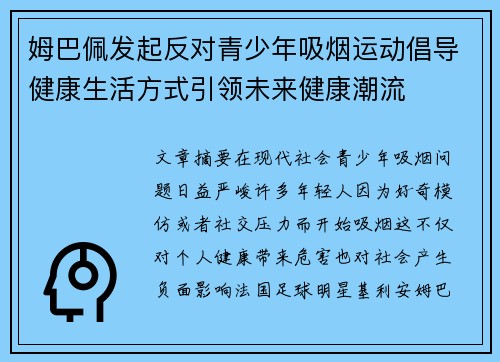 姆巴佩发起反对青少年吸烟运动倡导健康生活方式引领未来健康潮流

文章摘要在现代社会青少年吸烟问题日益严峻许多年轻人因为好奇模仿或者社交压力而开始吸烟这不仅对个人健康带来危害也对社会产生负面影响法国足球明星基利安姆巴